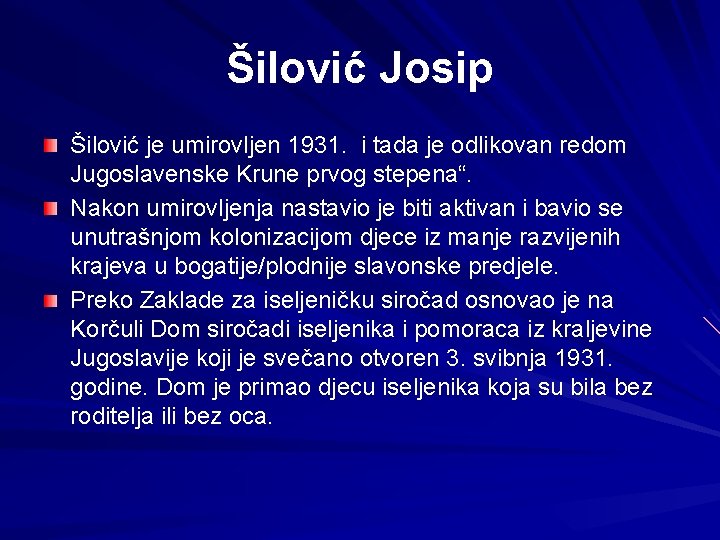 Šilović Josip

Šilović je umirovljen 1931.  i tada je odlikovan redom Jugoslavenske Krune prvog stepena“.

Nakon umirovljenja nastavio je biti aktivan i bavio se unutrašnjom kolonizacijom djece iz manje razvijenih krajeva u bogatije/plodnije slavonske predjele.

Preko Zaklade za iseljeničku siročad osnovao je na Korčuli Dom siročadi iseljenika i pomoraca iz kraljevine Jugoslavije koji je svečano otvoren 3. svibnja 1931. godine. Dom je primao djecu iseljenika koja su bila bez roditelja ili bez oca.